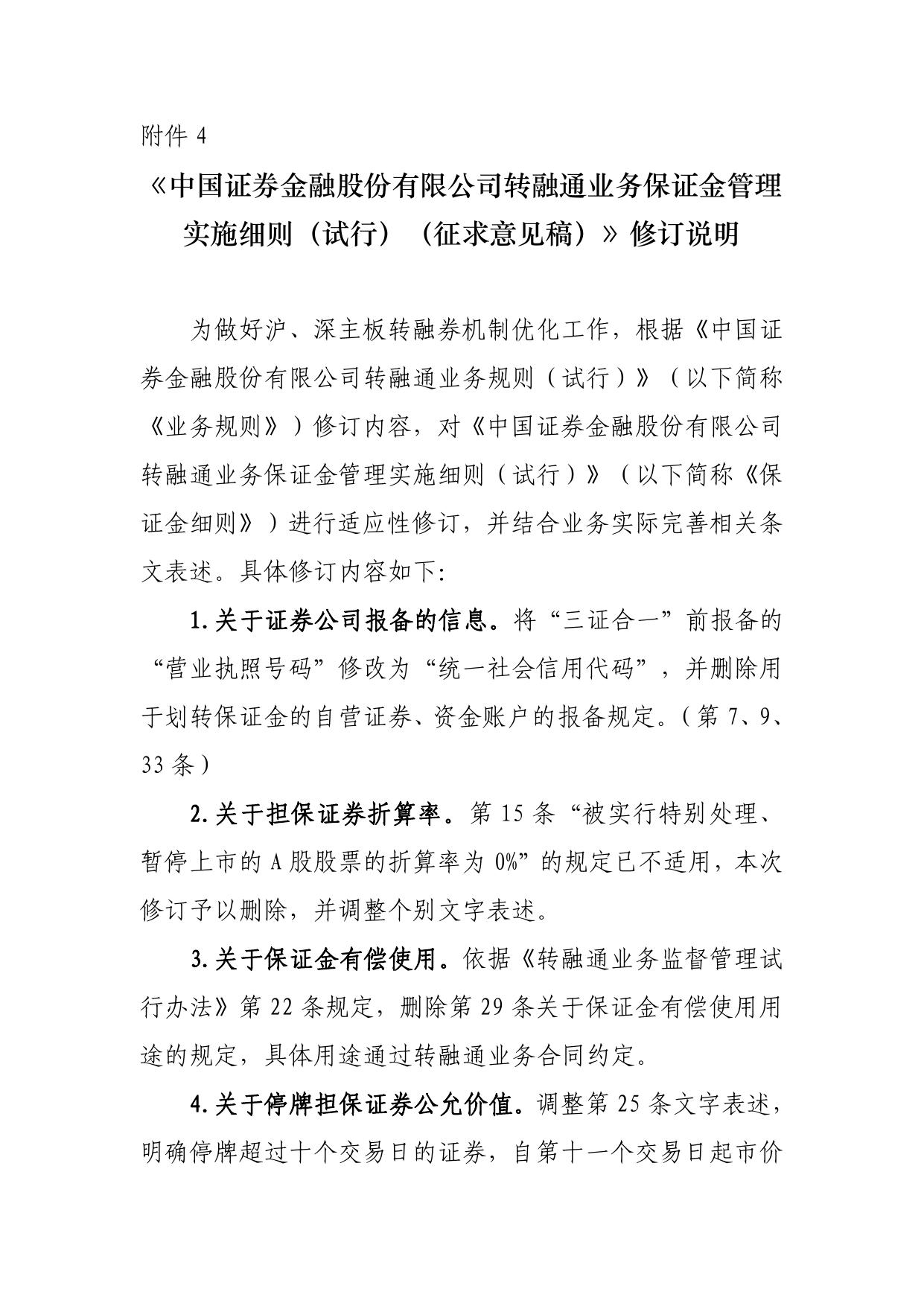 附件 4

《中国证券金融股份有限公司转融通业务保证金管理实施细则（试行）（征求意见稿）》修订说明

为做好沪、深主板转融券机制优化工作，根据《中国证券金融股份有限公司转融通业务规则（试行）》（以下简称《业务规则》）修订内容，对《中国证券金融股份有限公司转融通业务保证金管理实施细则（试行）》（以下简称《保证金细则》）进行适应性修订，并结合业务实际完善相关条文表述。具体修订内容如下:

1.关于证券公司报备的信息。将“三证合一”前报备的“营业执照号码”修改为“统一社会信用代码”，并删除用于划转保证金的自营证券、资金账户的报备规定。（第 7、9、33 条）

2.关于担保证券折算率。第 15 条“被实行特别处理、暂停上市的 A 股股票的折算率为 0%”的规定已不适用，本次修订予以删除，并调整个别文字表述。

3.关于保证金有偿使用。依据《转融通业务监督管理试行办法》第 22 条规定，删除第 29 条关于保证金有偿使用用途的规定，具体用途通过转融通业务合同约定。

4.关于停牌担保证券公允价值。调整第 25 条文字表述，明确停牌超过十个交易日的证券，自第十一个交易日起市价